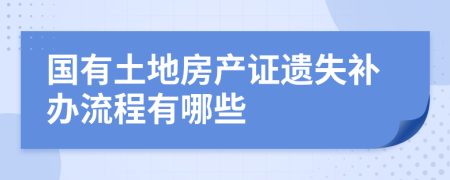 国有土地房产证遗失补办流程有哪些